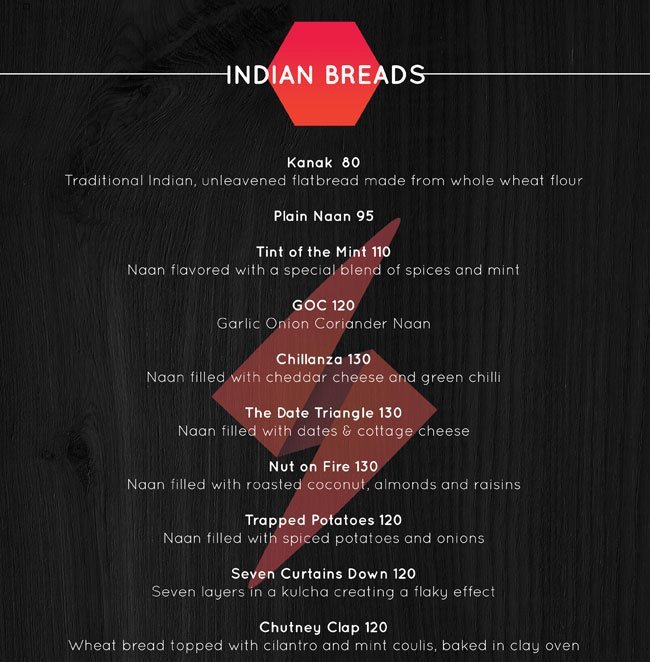 INDIAN BREADS

Kanak 80
Traditional Indian, unleavened flatbread made from whole wheat flour

Plain Naan 95

Tint of the Mint 110
Naan flavored with a special blend of spices and mint

GOC 120
Garlic Onion Coriander Naan

Chillanza 130
Naan filled with cheddar cheese and green chilli

The Date Triangle 130
Naan filled with dates & cottage cheese

Nut on Fire 130
Naan filled with roasted coconut, almonds and raisins

Trapped Potatoes 120
Naan filled with spiced potatoes and onions

Seven Curtains Down 120
Seven layers in a kulcha creating a flaky effect

Chutney Clap 120
Wheat bread topped with cilantro and mint coulis, baked in clay oven